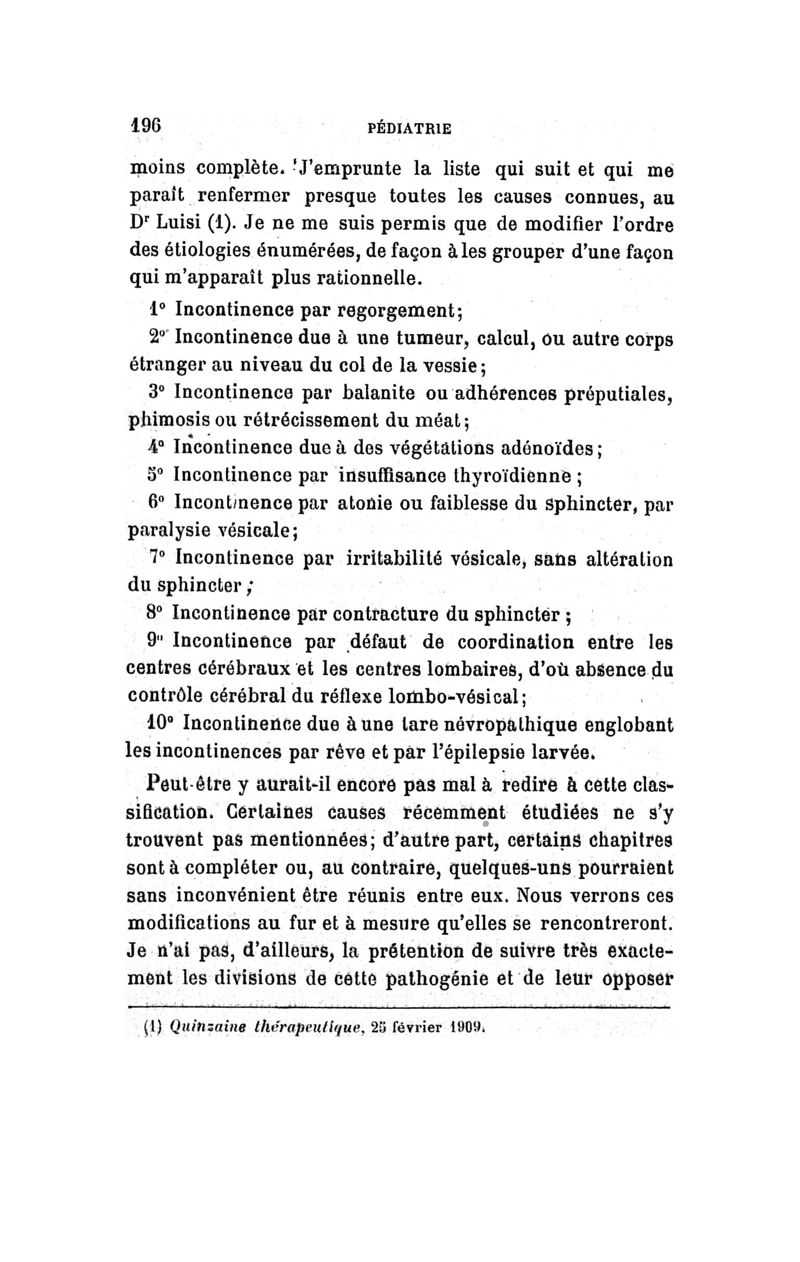 196 PÉDIATRIE

moins complète. J'emprunte la liste qui suit et qui me paraît renfermer presque toutes les causes connues, au Dr Luisi (1). Je ne me suis permis que de modifier l'ordre des étiologies énumérées, de façon à les grouper d'une façon qui m'apparaît plus rationnelle.

1° Incontinence par regorgement;

2° Incontinence due à une tumeur, calcul, ou autre corps étranger au niveau du col de la vessie;

3° Incontinence par balanite ou adhérences préputiales, phimosis ou rétrécissement du méat;

4° Incontinence due à des végétations adénoïdes;

5° Incontinence par insuffisance thyroïdienne;

6° Incontinence par atonie ou faiblesse du sphincter, par paralysie vésicale;

7° Incontinence par irritabilité vésicale, sans altération du sphincter;

8° Incontinence par contracture du sphincter;

9° Incontinence par défaut de coordination entre les centres cérébraux et les centres lombaires, d'où absence du contrôle cérébral du réflexe lombo-vésical;

10° Incontinence due à une tare névropathique englobant les incontinences par rêve et par l'épilepsie larvée.

Peut-être y aurait-il encore pas mal à redire à cette classification. Certaines causes récemment étudiées ne s'y trouvent pas mentionnées; d'autre part, certains chapitres sont à compléter ou, au contraire, quelques-uns pourraient sans inconvénient être réunis entre eux. Nous verrons ces modifications au fur et à mesure qu'elles se rencontreront. Je n'ai pas, d'ailleurs, la prétention de suivre très exactement les divisions de cette pathogénie et de leur opposer

(1) Quinzaine thérapeutique, 25 février 1909.